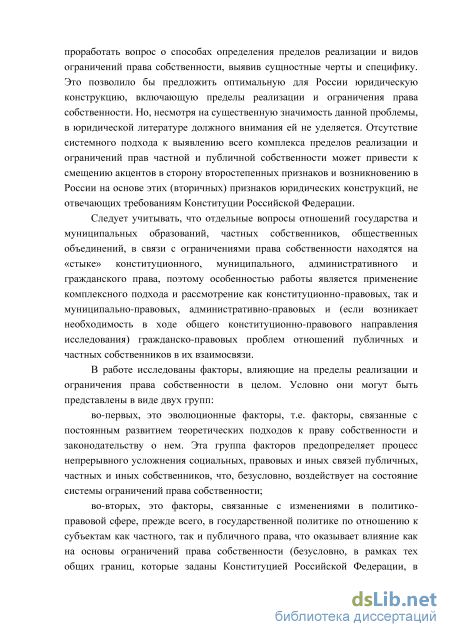 проработать вопрос о способах определения пределов реализации и видов ограничений права собственности, выявив сущностные черты и специфику. Это позволило бы предложить оптимальную для России юридическую конструкцию, включающую пределы реализации и ограничения права собственности. Но, несмотря на существенную значимость данной проблемы, в юридической литературе должного внимания ей не уделяется. Отсутствие системного подхода к выявлению всего комплекса пределов реализации и ограничений прав частной и публичной собственности может привести к смещению акцентов в сторону второстепенных признаков и возникновению в России на основе этих (вторичных) признаков юридических конструкций, не отвечающих требованиям Конституции Российской Федерации.

Следует учитывать, что отдельные вопросы отношений государства и муниципальных образований, частных собственников, общественных объединений, в связи с ограничениями права собственности находятся на «стыке» конституционного, муниципального, административного и гражданского права, поэтому особенностью работы является применение комплексного подхода и рассмотрение как конституционно-правовых, так и муниципально-правовых, административно-правовых и (если возникает необходимость в ходе общего конституционно-правового направления исследования) гражданско-правовых проблем отношений публичных и частных собственников в их взаимосвязи.

В работе исследованы факторы, влияющие на пределы реализации и ограничения права собственности в целом. Условно они могут быть представлены в виде двух групп:

во-первых, это эволюционные факторы, т.е. факторы, связанные с постоянным развитием теоретических подходов к праву собственности и законодательству о нем. Эта группа факторов предопределяет процесс непрерывного усложнения социальных, правовых и иных связей публичных, частных и иных собственников, что, безусловно, воздействует на состояние системы ограничений права собственности;

во-вторых, это факторы, связанные с изменениями в политико-правовой сфере, прежде всего, в государственной политике по отношению к субъектам как частного, так и публичного права, что оказывает влияние как на основы ограничений права собственности (безусловно, в рамках тех общих границ, которые заданы Конституцией Российской Федерации, в

dsLib.net
библиотека диссертаций